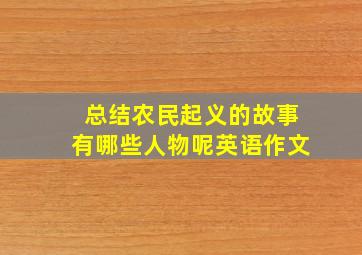 总结农民起义的故事
有哪些人物呢英语作文